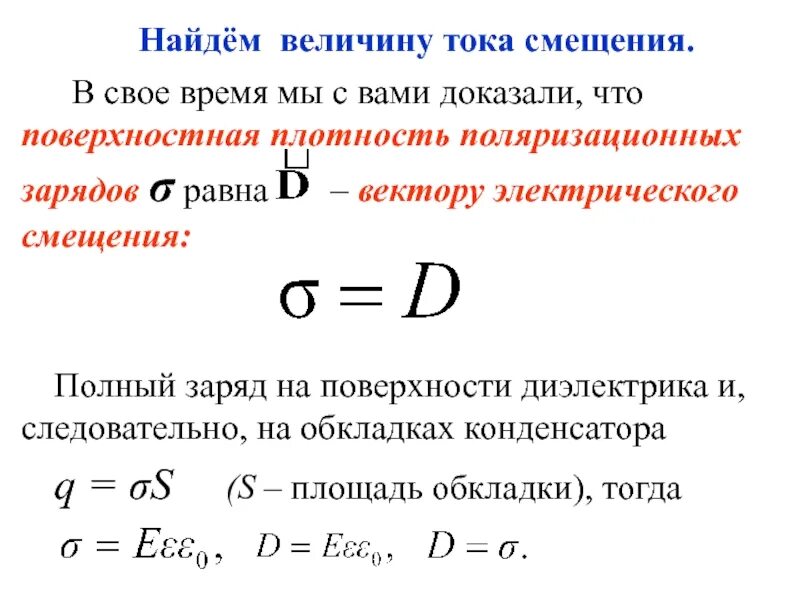 Найдём величину тока смещения.

В свое время мы с вами доказали, что поверхностная плотность поляризационных зарядов $\sigma$ равна $\vec{D}$ – вектору электрического смещения:

$\sigma = D$

Полный заряд на поверхности диэлектрика и, следовательно, на обкладках конденсатора

$q = \sigma S$ ($S$ – площадь обкладки), тогда

$\sigma = E\varepsilon\varepsilon_0$, $D = E\varepsilon\varepsilon_0$, $D = \sigma$.